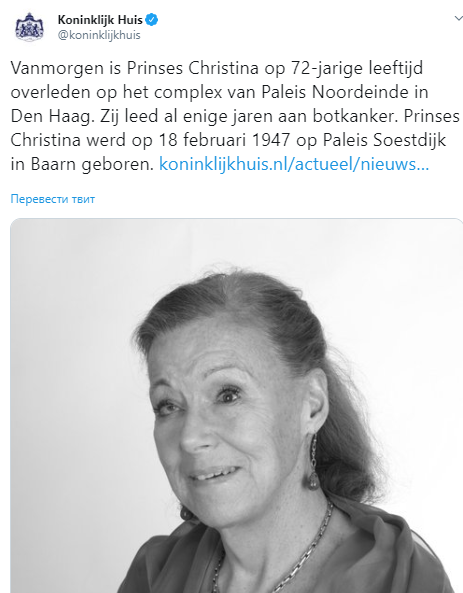 Koninklijk Huis
@koninklijkhuis

Vanmorgen is Prinses Christina op 72-jarige leeftijd overleden op het complex van Paleis Noordeinde in Den Haag. Zij leed al enige jaren aan botkanker. Prinses Christina werd op 18 februari 1947 op Paleis Soestdijk in Baarn geboren. koninklijkhuis.nl/actueel/nieuws...

Перевести твит